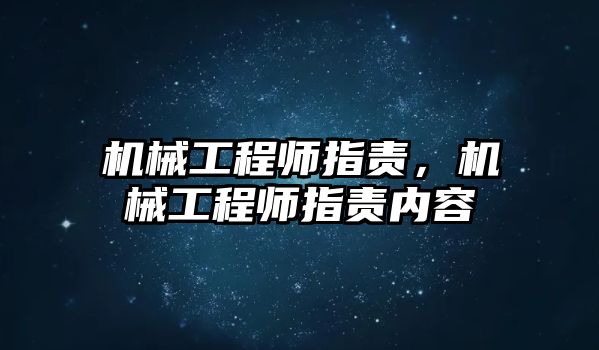 机械工程师指责，机械工程师指责内容